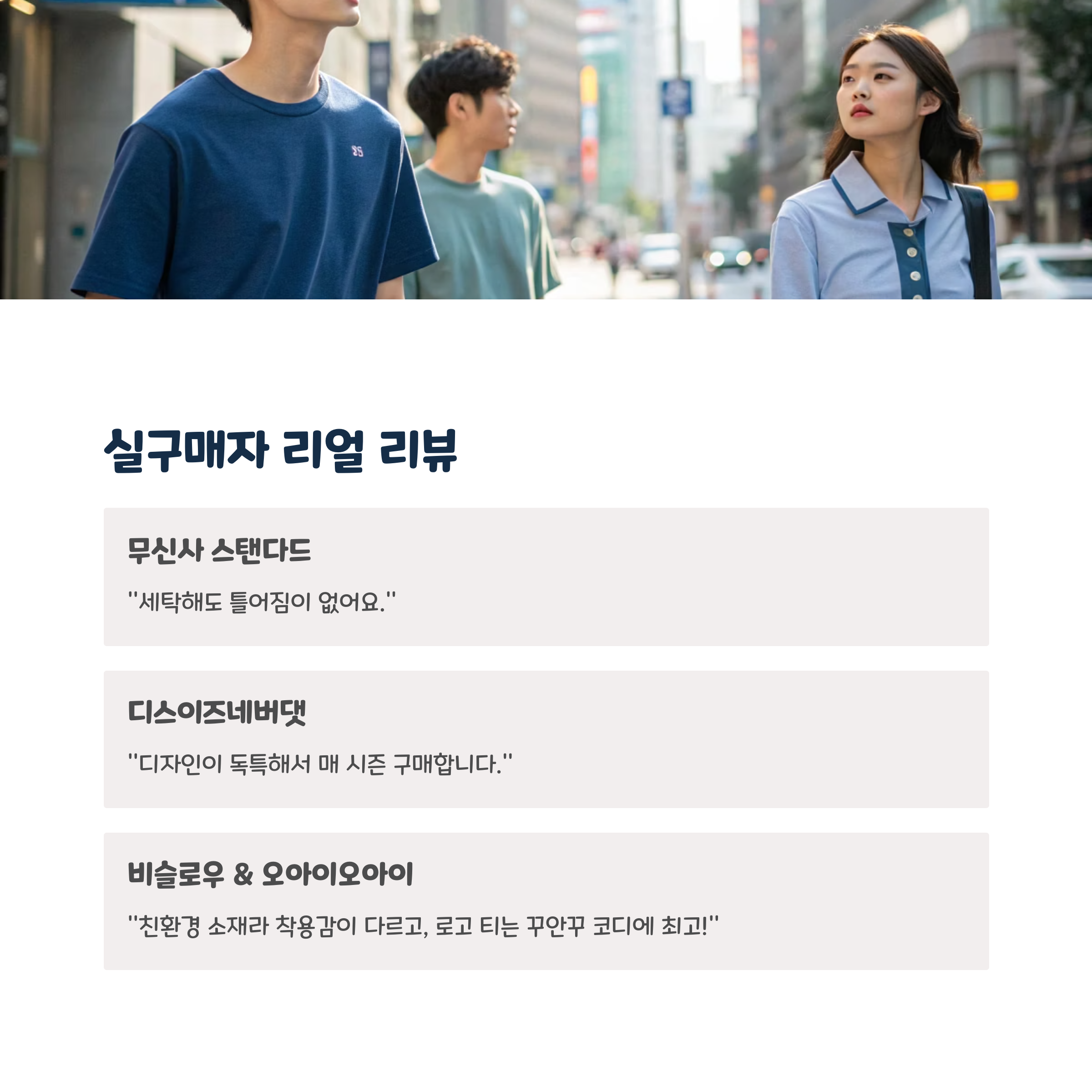 실구매자 리얼 리뷰

무신사 스탠다드

"세탁해도 틀어짐이 없어요."

디스이즈네버댓

"디자인이 독특해서 매 시즌 구매합니다."

비슬로우 & 오아이오아이

"친환경 소재라 착용감이 다르고, 로고 티는 꾸안꾸 코디에 최고!"